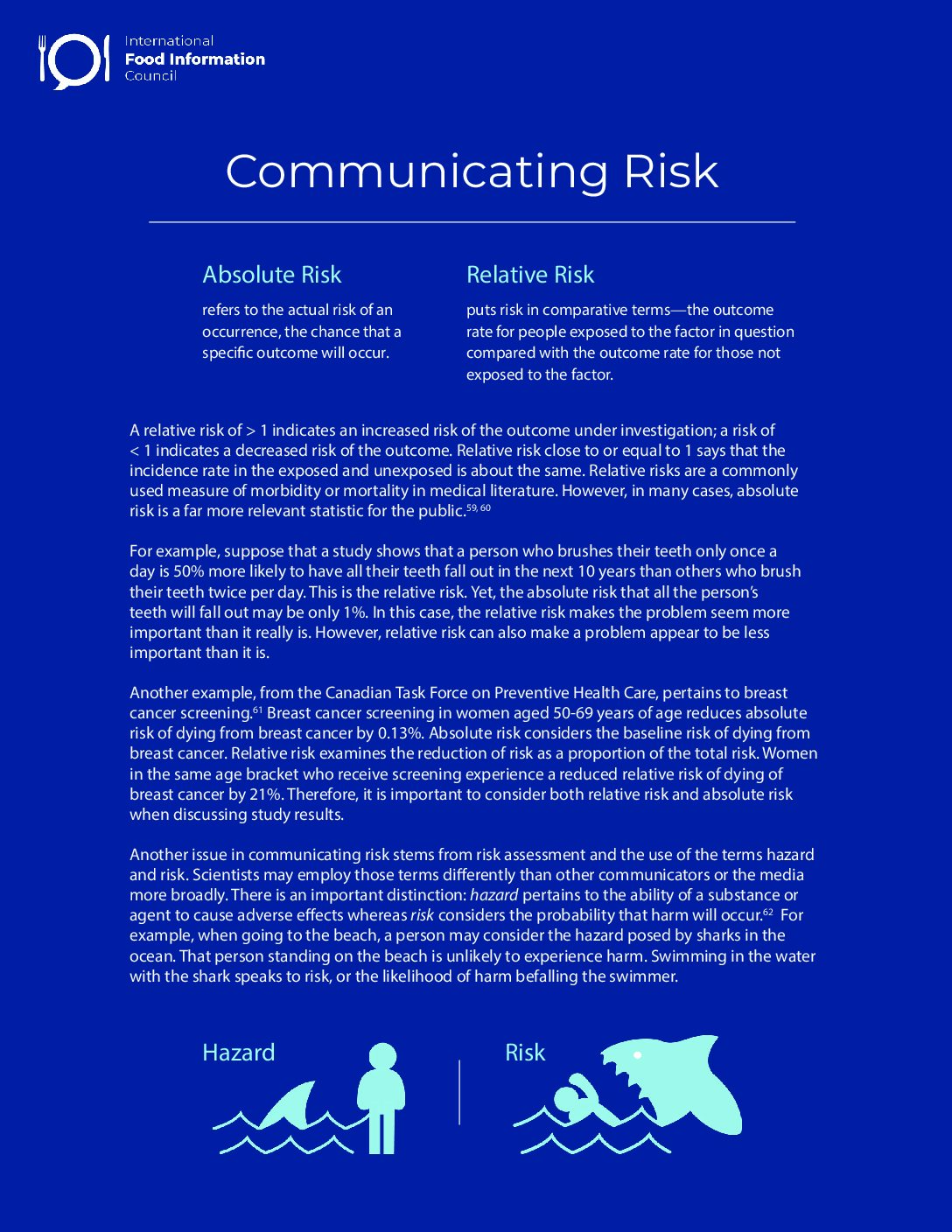 International
Food Information
Council

Communicating Risk

Absolute Risk

refers to the actual risk of an occurrence, the chance that a specific outcome will occur.

Relative Risk

puts risk in comparative terms—the outcome rate for people exposed to the factor in question compared with the outcome rate for those not exposed to the factor.

A relative risk of > 1 indicates an increased risk of the outcome under investigation; a risk of < 1 indicates a decreased risk of the outcome. Relative risk close to or equal to 1 says that the incidence rate in the exposed and unexposed is about the same. Relative risks are a commonly used measure of morbidity or mortality in medical literature. However, in many cases, absolute risk is a far more relevant statistic for the public.$^{59, 60}$

For example, suppose that a study shows that a person who brushes their teeth only once a day is 50% more likely to have all their teeth fall out in the next 10 years than others who brush their teeth twice per day. This is the relative risk. Yet, the absolute risk that all the person's teeth will fall out may be only 1%. In this case, the relative risk makes the problem seem more important than it really is. However, relative risk can also make a problem appear to be less important than it is.

Another example, from the Canadian Task Force on Preventive Health Care, pertains to breast cancer screening.$^{61}$ Breast cancer screening in women aged 50-69 years of age reduces absolute risk of dying from breast cancer by 0.13%. Absolute risk considers the baseline risk of dying from breast cancer. Relative risk examines the reduction of risk as a proportion of the total risk. Women in the same age bracket who receive screening experience a reduced relative risk of dying of breast cancer by 21%. Therefore, it is important to consider both relative risk and absolute risk when discussing study results.

Another issue in communicating risk stems from risk assessment and the use of the terms hazard and risk. Scientists may employ those terms differently than other communicators or the media more broadly. There is an important distinction: hazard pertains to the ability of a substance or agent to cause adverse effects whereas risk considers the probability that harm will occur.$^{62}$ For example, when going to the beach, a person may consider the hazard posed by sharks in the ocean. That person standing on the beach is unlikely to experience harm. Swimming in the water with the shark speaks to risk, or the likelihood of harm befalling the swimmer.

Hazard

Risk